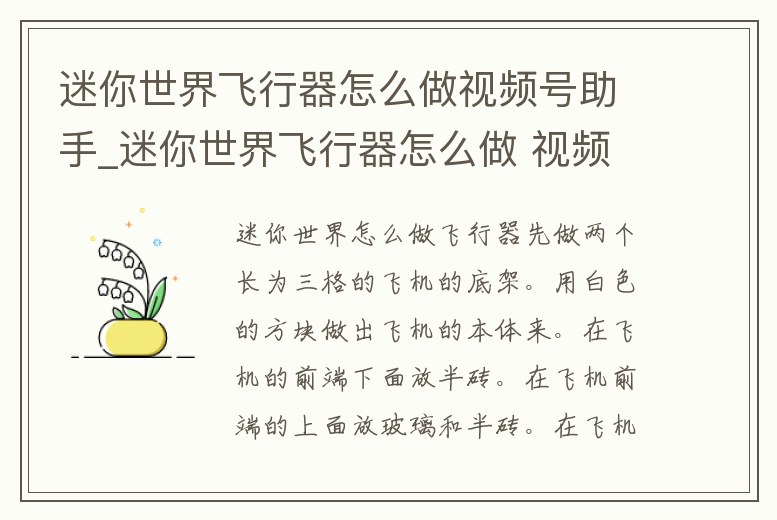 迷你世界飞行器怎么做视频号助手_迷你世界飞行器怎么做 视频

迷你世界怎么做飞行器先做两个长为三格的飞机的底架。用白色的方块做出飞机的本体来。在飞机的前端下面放半砖。在飞机前端的上面放玻璃和半砖。在飞机